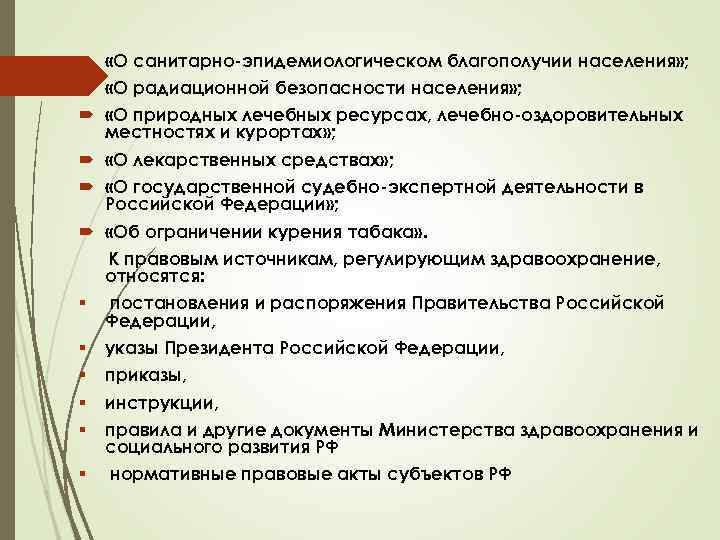 «О санитарно-эпидемиологическом благополучии населения»;

«О радиационной безопасности населения»;

«О природных лечебных ресурсах, лечебно-оздоровительных местностях и курортах»;

«О лекарственных средствах»;

«О государственной судебно-экспертной деятельности в Российской Федерации»;

«Об ограничении курения табака».

К правовым источникам, регулирующим здравоохранение, относятся:

постановления и распоряжения Правительства Российской Федерации,

указы Президента Российской Федерации,

приказы,

инструкции,

правила и другие документы Министерства здравоохранения и социального развития РФ

нормативные правовые акты субъектов РФ